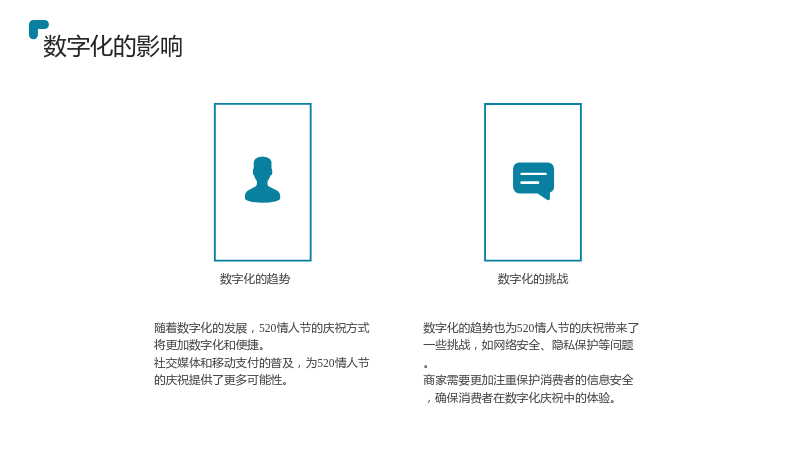 数字化的影响

数字化的趋势

随着数字化的发展，520情人节的庆祝方式将更加数字化和便捷。
社交媒体和移动支付的普及，为520情人节的庆祝提供了更多可能性。

数字化的挑战

数字化的趋势也为520情人节的庆祝带来了一些挑战，如网络安全、隐私保护等问题。
商家需要更加注重保护消费者的信息安全，确保消费者在数字化庆祝中的体验。